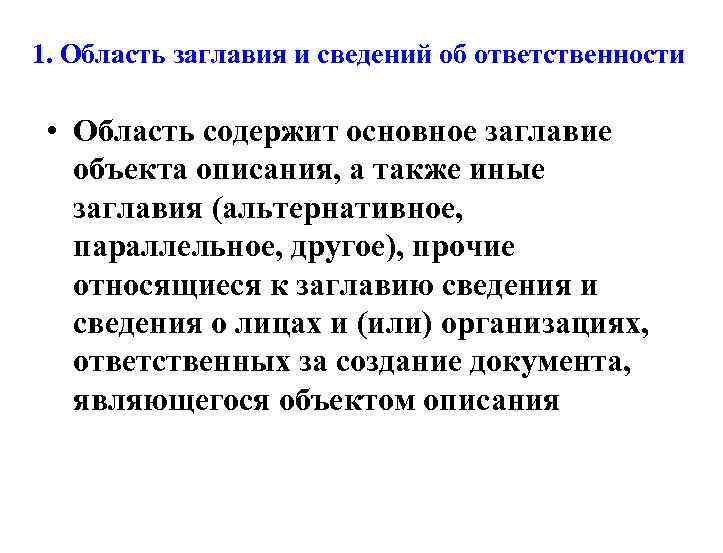 1. Область заглавия и сведений об ответственности

• Область содержит основное заглавие объекта описания, а также иные заглавия (альтернативное, параллельное, другое), прочие относящиеся к заглавию сведения и сведения о лицах и (или) организациях, ответственных за создание документа, являющегося объектом описания